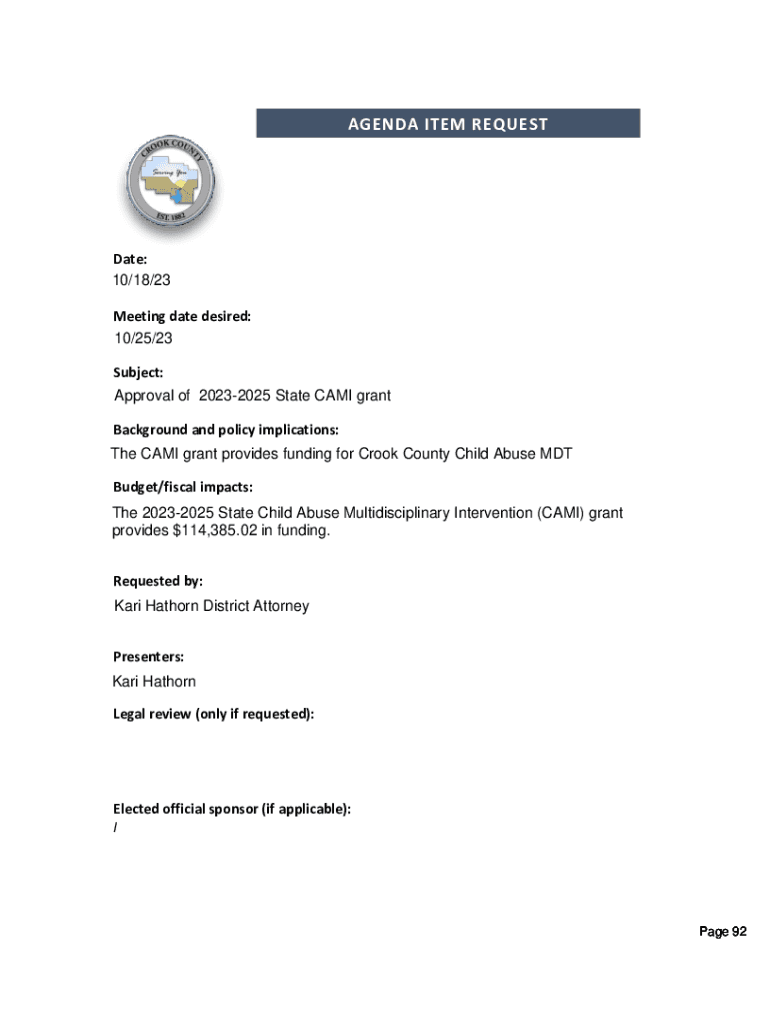 AGENDA ITEM REQUEST

CROOK COUNTY
Serving You
EST. 1882

Date:
10/18/23

Meeting date desired:
10/25/23

Subject:
Approval of 2023-2025 State CAMI grant

Background and policy implications:
The CAMI grant provides funding for Crook County Child Abuse MDT

Budget/fiscal impacts:
The 2023-2025 State Child Abuse Multidisciplinary Intervention (CAMI) grant provides $114,385.02 in funding.

Requested by:
Kari Hathorn District Attorney

Presenters:
Kari Hathorn

Legal review (only if requested):

Elected official sponsor (if applicable):
/

Page 92